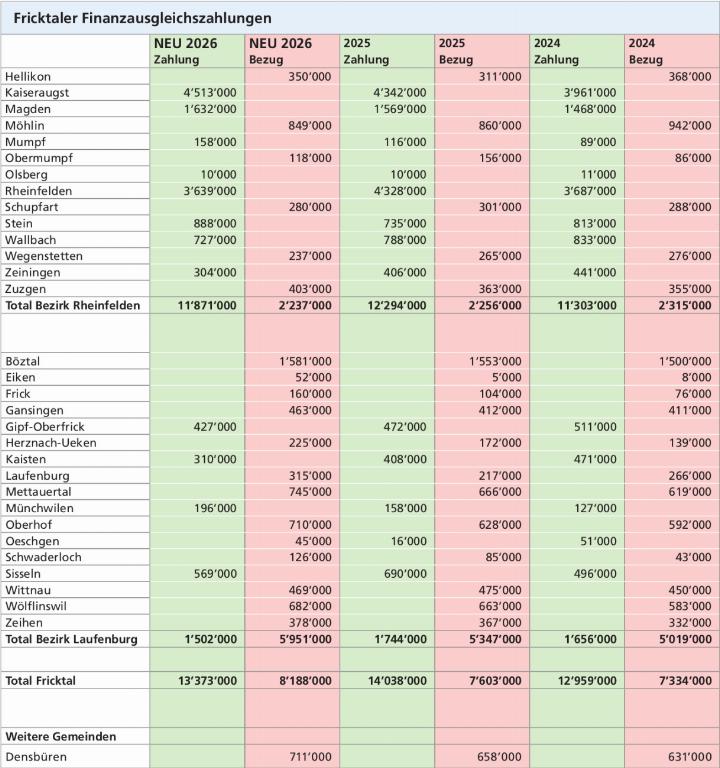 Fricktaler Finanzausgleichszahlungen

| | NEU 2026 Zahlung | NEU 2026 Bezug | 2025 Zahlung | 2025 Bezug | 2024 Zahlung | 2024 Bezug |
|---|---|---|---|---|---|---|
| Hellikon | | 350'000 | | 311'000 | | 368'000 |
| Kaiseraugst | 4'513'000 | | 4'342'000 | | 3'961'000 | |
| Magden | 1'632'000 | | 1'569'000 | | 1'468'000 | |
| Möhlin | | 849'000 | | 860'000 | | 942'000 |
| Mumpf | 158'000 | | 116'000 | | 89'000 | |
| Obermumpf | | 118'000 | | 156'000 | | 86'000 |
| Olsberg | 10'000 | | 10'000 | | 11'000 | |
| Rheinfelden | 3'639'000 | | 4'328'000 | | 3'687'000 | |
| Schupfart | | 280'000 | | 301'000 | | 288'000 |
| Stein | 888'000 | | 735'000 | | 813'000 | |
| Wallbach | 727'000 | | 788'000 | | 833'000 | |
| Wegenstetten | | 237'000 | | 265'000 | | 276'000 |
| Zeiningen | 304'000 | | 406'000 | | 441'000 | |
| Zuzgen | | 403'000 | | 363'000 | | 355'000 |
| Total Bezirk Rheinfelden | 11'871'000 | 2'237'000 | 12'294'000 | 2'256'000 | 11'303'000 | 2'315'000 |
| | | | | | | |
| Böztal | | 1'581'000 | | 1'553'000 | | 1'500'000 |
| Eiken | | 52'000 | | 5'000 | | 8'000 |
| Frick | | 160'000 | | 104'000 | | 76'000 |
| Gansingen | | 463'000 | | 412'000 | | 411'000 |
| Gipf-Oberfrick | 427'000 | | 472'000 | | 511'000 | |
| Herznach-Ueken | | 225'000 | | 172'000 | | 139'000 |
| Kaisten | 310'000 | | 408'000 | | 471'000 | |
| Laufenburg | | 315'000 | | 217'000 | | 266'000 |
| Mettauertal | | 745'000 | | 666'000 | | 619'000 |
| Münchwilen | 196'000 | | 158'000 | | 127'000 | |
| Oberhof | | 710'000 | | 628'000 | | 592'000 |
| Oeschgen | | 45'000 | 16'000 | | 51'000 | |
| Schwaderloch | | 126'000 | | 85'000 | | 43'000 |
| Sisseln | 569'000 | | 690'000 | | 496'000 | |
| Wittnau | | 469'000 | | 475'000 | | 450'000 |
| Wölflinswil | | 682'000 | | 663'000 | | 583'000 |
| Zeihen | | 378'000 | | 367'000 | | 332'000 |
| Total Bezirk Laufenburg | 1'502'000 | 5'951'000 | 1'744'000 | 5'347'000 | 1'656'000 | 5'019'000 |
| | | | | | | |
| Total Fricktal | 13'373'000 | 8'188'000 | 14'038'000 | 7'603'000 | 12'959'000 | 7'334'000 |
| | | | | | | |
| Weitere Gemeinden | | | | | | |
| Densbüren | | 711'000 | | 658'000 | | 631'000 |